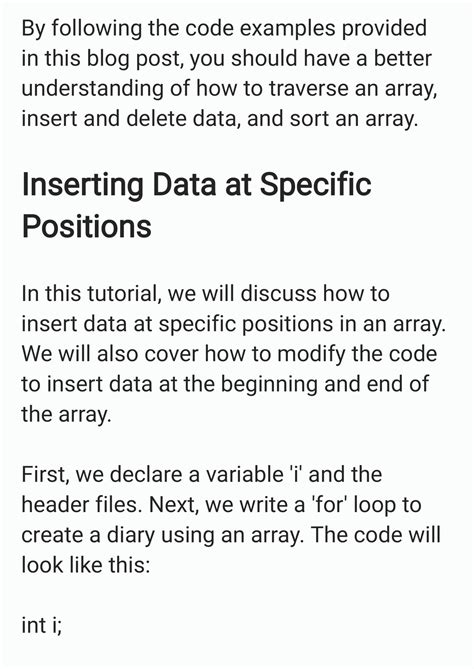 By following the code examples provided in this blog post, you should have a better understanding of how to traverse an array, insert and delete data, and sort an array.

Inserting Data at Specific Positions

In this tutorial, we will discuss how to insert data at specific positions in an array. We will also cover how to modify the code to insert data at the beginning and end of the array.

First, we declare a variable 'i' and the header files. Next, we write a 'for' loop to create a diary using an array. The code will look like this:

int i;